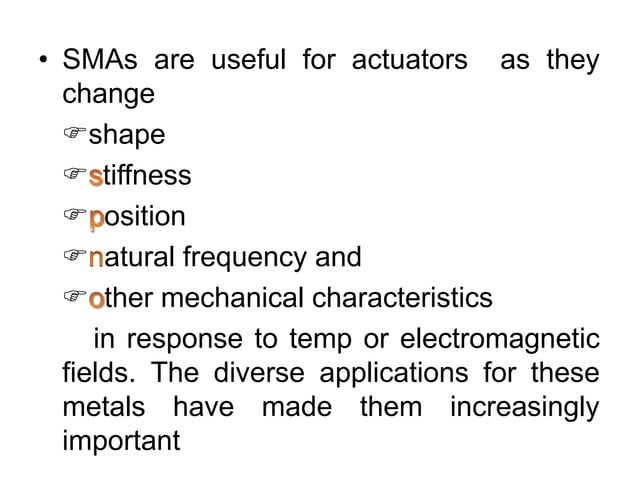 • SMAs are useful for actuators as they change

☞shape

☞stiffness

☞position

☞natural frequency and

☞other mechanical characteristics

in response to temp or electromagnetic fields. The diverse applications for these metals have made them increasingly important